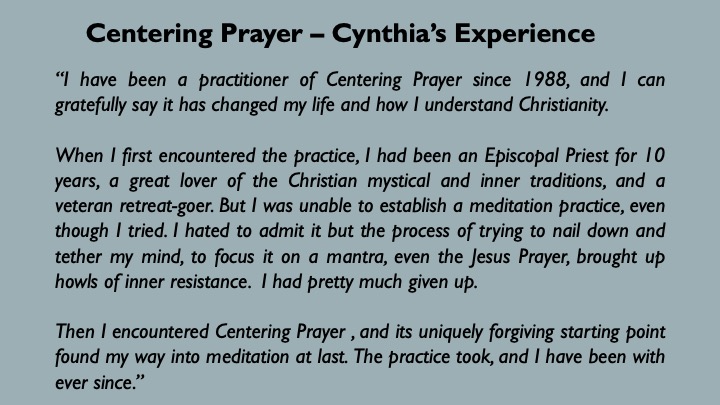 Centering Prayer – Cynthia's Experience

"I have been a practitioner of Centering Prayer since 1988, and I can gratefully say it has changed my life and how I understand Christianity.

When I first encountered the practice, I had been an Episcopal Priest for 10 years, a great lover of the Christian mystical and inner traditions, and a veteran retreat-goer. But I was unable to establish a meditation practice, even though I tried. I hated to admit it but the process of trying to nail down and tether my mind, to focus it on a mantra, even the Jesus Prayer, brought up howls of inner resistance. I had pretty much given up.

Then I encountered Centering Prayer , and its uniquely forgiving starting point found my way into meditation at last. The practice took, and I have been with ever since."